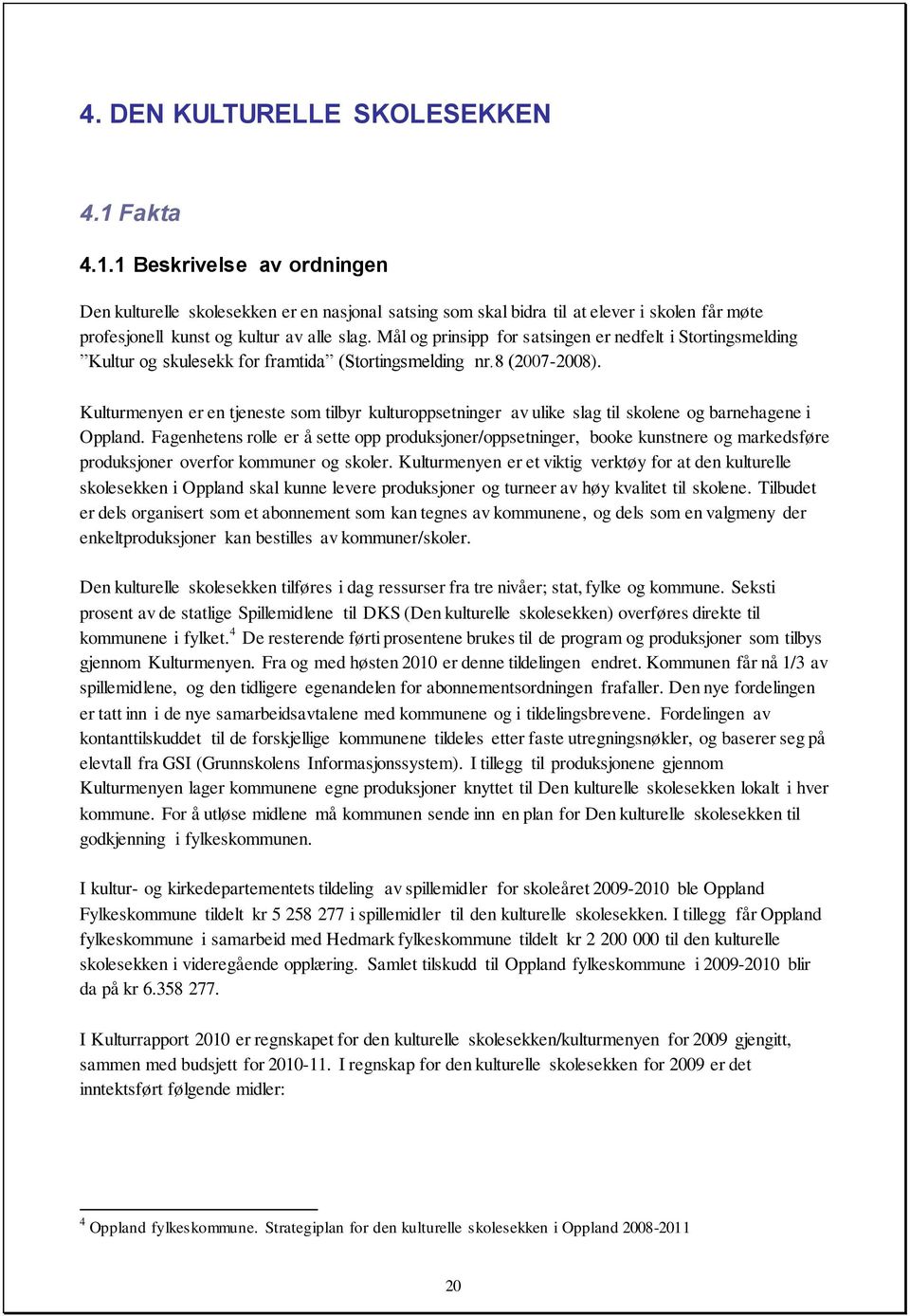 4. DEN KULTURELLE SKOLESEKKEN

4.1 Fakta

4.1.1 Beskrivelse av ordningen

Den kulturelle skolesekken er en nasjonal satsing som skal bidra til at elever i skolen får møte profesjonell kunst og kultur av alle slag. Mål og prinsipp for satsingen er nedfelt i Stortingsmelding "Kultur og skulesekk for framtida" (Stortingsmelding nr.8 (2007-2008).

Kulturmenyen er en tjeneste som tilbyr kulturoppsetninger av ulike slag til skolene og barnehagene i Oppland. Fagenhetens rolle er å sette opp produksjoner/oppsetninger, booke kunstnere og markedsføre produksjoner overfor kommuner og skoler. Kulturmenyen er et viktig verktøy for at den kulturelle skolesekken i Oppland skal kunne levere produksjoner og turneer av høy kvalitet til skolene. Tilbudet er dels organisert som et abonnement som kan tegnes av kommunene, og dels som en valgmeny der enkeltproduksjoner kan bestilles av kommuner/skoler.

Den kulturelle skolesekken tilføres i dag ressurser fra tre nivåer; stat, fylke og kommune. Seksti prosent av de statlige Spillemidlene til DKS (Den kulturelle skolesekken) overføres direkte til kommunene i fylket.$^4$ De resterende førti prosentene brukes til de program og produksjoner som tilbys gjennom Kulturmenyen. Fra og med høsten 2010 er denne tildelingen endret. Kommunen får nå 1/3 av spillemidlene, og den tidligere egenandelen for abonnementsordningen frafaller. Den nye fordelingen er tatt inn i de nye samarbeidsavtalene med kommunene og i tildelingsbrevene. Fordelingen av kontanttilskuddet til de forskjellige kommunene tildeles etter faste utregningsnøkler, og baserer seg på elevtall fra GSI (Grunnskolens Informasjonssystem). I tillegg til produksjonene gjennom Kulturmenyen lager kommunene egne produksjoner knyttet til Den kulturelle skolesekken lokalt i hver kommune. For å utløse midlene må kommunen sende inn en plan for Den kulturelle skolesekken til godkjenning i fylkeskommunen.

I kultur- og kirkedepartementets tildeling av spillemidler for skoleåret 2009-2010 ble Oppland Fylkeskommune tildelt kr 5 258 277 i spillemidler til den kulturelle skolesekken. I tillegg får Oppland fylkeskommune i samarbeid med Hedmark fylkeskommune tildelt kr 2 200 000 til den kulturelle skolesekken i videregående opplæring. Samlet tilskudd til Oppland fylkeskommune i 2009-2010 blir da på kr 6.358 277.

I Kulturrapport 2010 er regnskapet for den kulturelle skolesekken/kulturmenyen for 2009 gjengitt, sammen med budsjett for 2010-11. I regnskap for den kulturelle skolesekken for 2009 er det inntektsført følgende midler:

$^4$ Oppland fylkeskommune. Strategiplan for den kulturelle skolesekken i Oppland 2008-2011

20